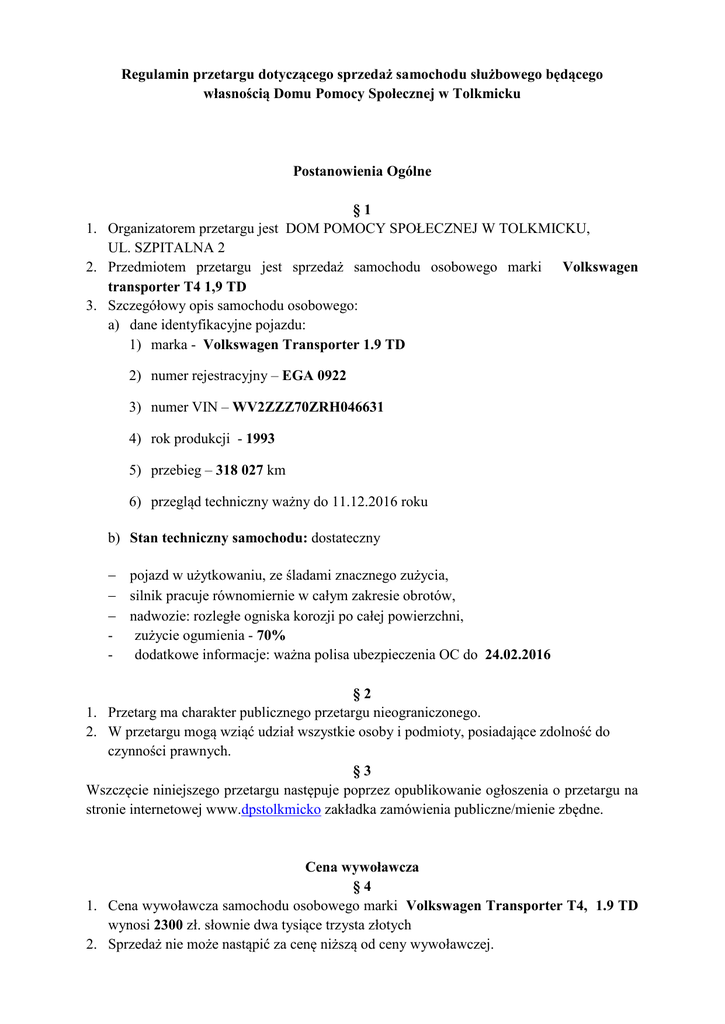 Regulamin przetargu dotyczącego sprzedaż samochodu służbowego będącego własnością Domu Pomocy Społecznej w Tolkmicku

Postanowienia Ogólne

§ 1

1. Organizatorem przetargu jest DOM POMOCY SPOŁECZNEJ W TOLKMICKU, UL. SZPITALNA 2
2. Przedmiotem przetargu jest sprzedaż samochodu osobowego marki Volkswagen transporter T4 1,9 TD
3. Szczegółowy opis samochodu osobowego:
a) dane identyfikacyjne pojazdu:
1) marka - Volkswagen Transporter 1.9 TD
2) numer rejestracyjny – EGA 0922
3) numer VIN – WV2ZZZ70ZRH046631
4) rok produkcji - 1993
5) przebieg – 318 027 km
6) przegląd techniczny ważny do 11.12.2016 roku
b) Stan techniczny samochodu: dostateczny
– pojazd w użytkowaniu, ze śladami znacznego zużycia,
– silnik pracuje równomiernie w całym zakresie obrotów,
– nadwozie: rozległe ogniska korozji po całej powierzchni,
- zużycie ogumienia - 70%
- dodatkowe informacje: ważna polisa ubezpieczenia OC do 24.02.2016

§ 2

1. Przetarg ma charakter publicznego przetargu nieograniczonego.
2. W przetargu mogą wziąć udział wszystkie osoby i podmioty, posiadające zdolność do czynności prawnych.

§ 3

Wszczęcie niniejszego przetargu następuje poprzez opublikowanie ogłoszenia o przetargu na stronie internetowej www.dpstolkmicko zakładka zamówienia publiczne/mienie zbędne.

Cena wywoławcza

§ 4

1. Cena wywoławcza samochodu osobowego marki Volkswagen Transporter T4, 1.9 TD wynosi 2300 zł. słownie dwa tysiące trzysta złotych
2. Sprzedaż nie może nastąpić za cenę niższą od ceny wywoławczej.